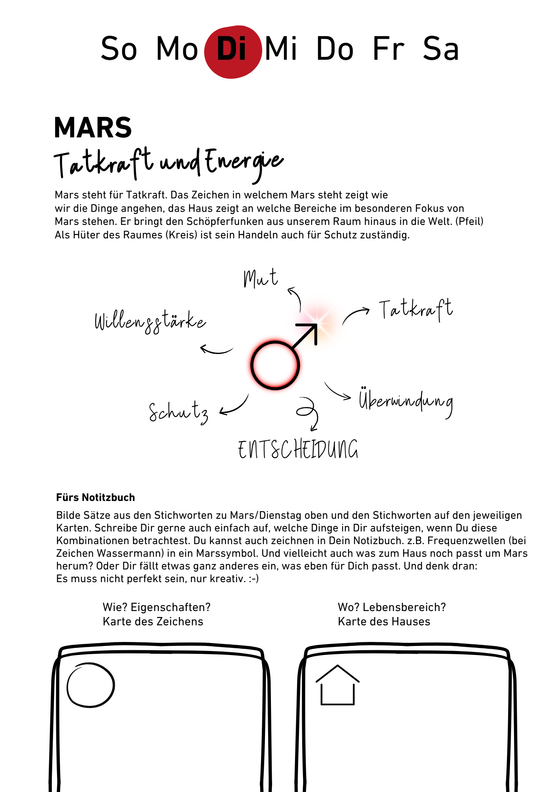 So Mo Di Mi Do Fr Sa

MARS
Tatkraft und Energie

Mars steht für Tatkraft. Das Zeichen in welchem Mars steht zeigt wie wir die Dinge angehen, das Haus zeigt an welche Bereiche im besonderen Fokus von Mars stehen. Er bringt den Schöpferfunken aus unserem Raum hinaus in die Welt. (Pfeil) Als Hüter des Raumes (Kreis) ist sein Handeln auch für Schutz zuständig.

Mut
Willensstärke
Tatkraft
Schutz
Überwindung
ENTSCHEIDUNG

Fürs Notitzbuch
Bilde Sätze aus den Stichworten zu Mars/Dienstag oben und den Stichworten auf den jeweiligen Karten. Schreibe Dir gerne auch einfach auf, welche Dinge in Dir aufsteigen, wenn Du diese Kombinationen betrachtest. Du kannst auch zeichnen in Dein Notizbuch. z.B. Frequenzwellen (bei Zeichen Wassermann) in ein Marssymbol. Und vielleicht auch was zum Haus noch passt um Mars herum? Oder Dir fällt etwas ganz anderes ein, was eben für Dich passt. Und denk dran: Es muss nicht perfekt sein, nur kreativ. :-)

Wie? Eigenschaften?
Karte des Zeichens

Wo? Lebensbereich?
Karte des Hauses